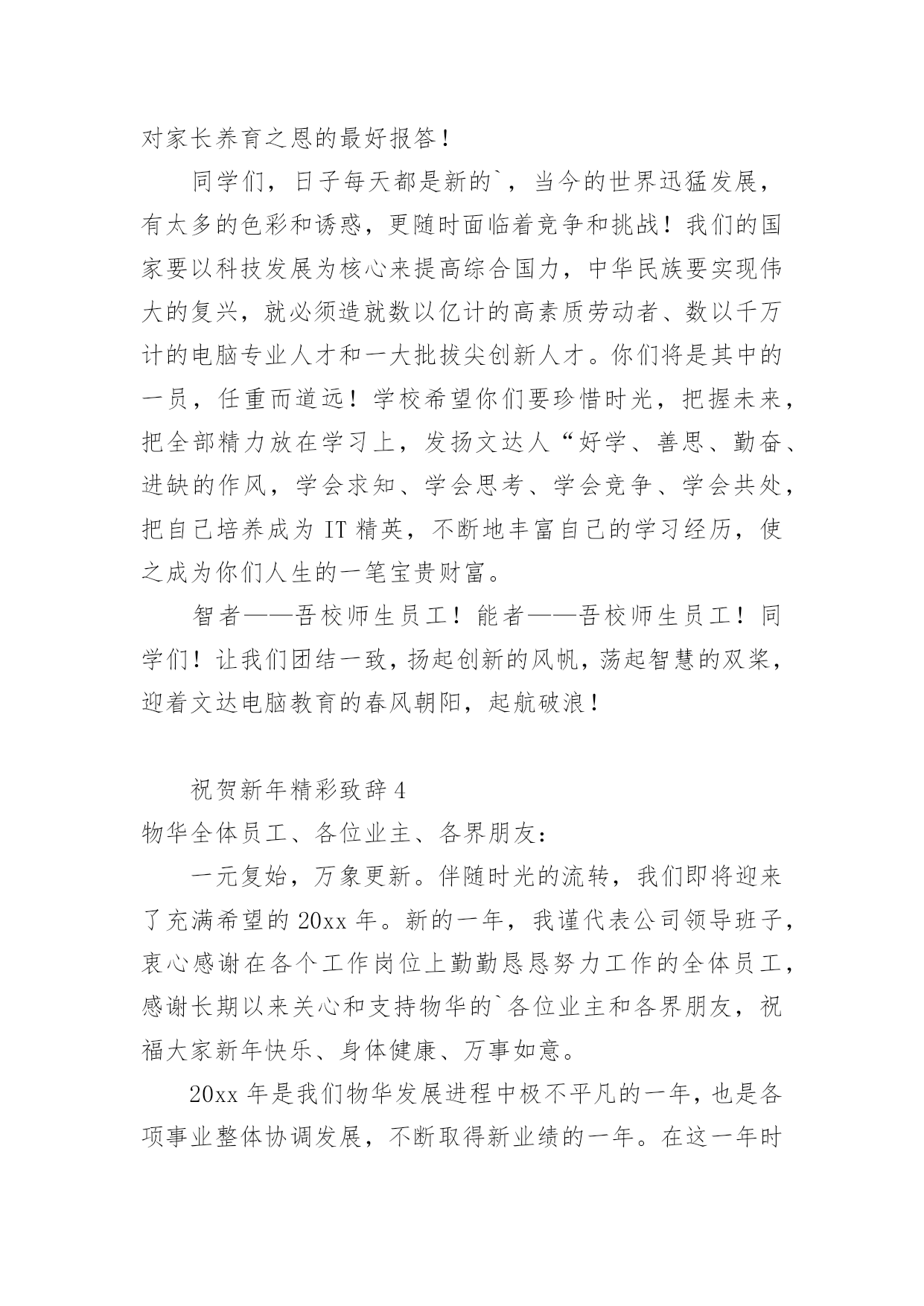 对家长养育之恩的最好报答！

同学们，日子每天都是新的`，当今的世界迅猛发展，有太多的色彩和诱惑，更随时面临着竞争和挑战！我们的国家要以科技发展为核心来提高综合国力，中华民族要实现伟大的复兴，就必须造就数以亿计的高素质劳动者、数以千万计的电脑专业人才和一大批拔尖创新人才。你们将是其中的一员，任重而道远！学校希望你们要珍惜时光，把握未来，把全部精力放在学习上，发扬文达人“好学、善思、勤奋、进缺的作风，学会求知、学会思考、学会竞争、学会共处，把自己培养成为 IT 精英，不断地丰富自己的学习经历，使之成为你们人生的一笔宝贵财富。

智者——吾校师生员工！能者——吾校师生员工！同学们！让我们团结一致，扬起创新的风帆，荡起智慧的双桨，迎着文达电脑教育的春风朝阳，起航破浪！

祝贺新年精彩致辞 4

物华全体员工、各位业主、各界朋友：

一元复始，万象更新。伴随时光的流转，我们即将迎来了充满希望的 20xx 年。新的一年，我谨代表公司领导班子，衷心感谢在各个工作岗位上勤勤恳恳努力工作的全体员工，感谢长期以来关心和支持物华的`各位业主和各界朋友，祝福大家新年快乐、身体健康、万事如意。

20xx 年是我们物华发展进程中极不平凡的一年，也是各项事业整体协调发展，不断取得新业绩的一年。在这一年时